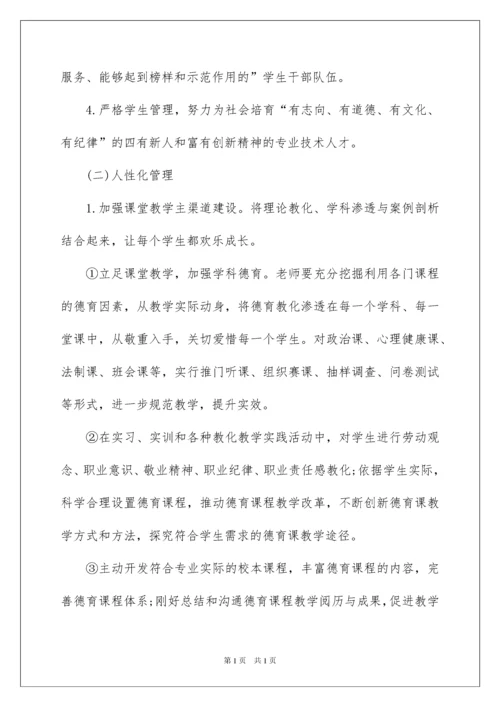 服务、能够起到榜样和示范作用的”学生干部队伍。

4.严格学生管理，努力为社会培育“有志向、有道德、有文化、有纪律”的四有新人和富有创新精神的专业技术人才。

(二)人性化管理

1.加强课堂教学主渠道建设。将理论教化、学科渗透与案例剖析结合起来，让每个学生都欢乐成长。

①立足课堂教学，加强学科德育。老师要充分挖掘利用各门课程的德育因素，从教学实际动身，将德育教化渗透在每一个学科、每一堂课中，从敬重入手，关切爱惜每一个学生。对政治课、心理健康课、法制课、班会课等，实行推门听课、组织赛课、抽样调查、问卷测试等形式，进一步规范教学，提升实效。

②在实习、实训和各种教化教学实践活动中，对学生进行劳动观念、职业意识、敬业精神、职业纪律、职业责任感教化;依据学生实际，科学合理设置德育课程，推动德育课程教学改革，不断创新德育课教学方式和方法，探究符合学生需求的德育课教学途径。

③主动开发符合专业实际的校本课程，丰富德育课程的内容，完善德育课程体系;刚好总结和沟通德育课程教学阅历与成果，促进教学

第1页 共1页